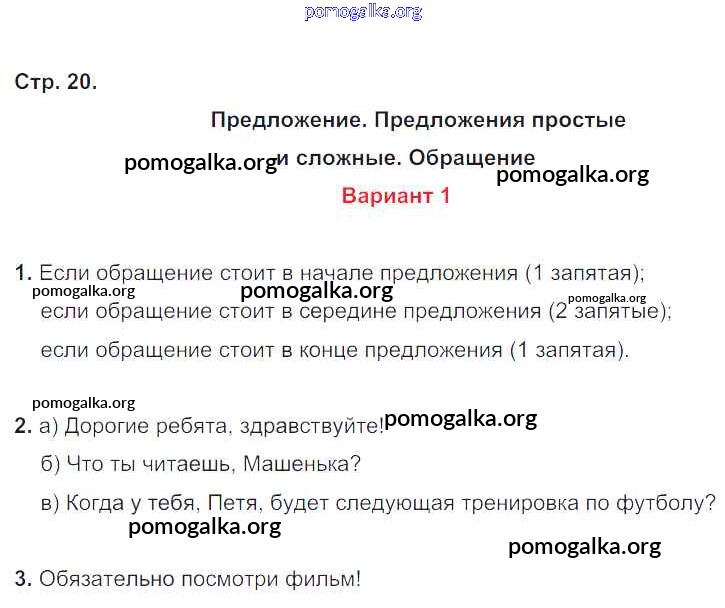 pomogalka.org

Стр. 20.

Предложение. Предложения простые и сложные. Обращение

pomogalka.org pomogalka.org

Вариант 1

1. Если обращение стоит в начале предложения (1 запятая);
pomogalka.org pomogalka.org pomogalka.org
если обращение стоит в середине предложения (2 запятые);
если обращение стоит в конце предложения (1 запятая).

pomogalka.org
2. а) Дорогие ребята, здравствуйте! pomogalka.org
б) Что ты читаешь, Машенька?
в) Когда у тебя, Петя, будет следующая тренировка по футболу?
pomogalka.org
pomogalka.org

3. Обязательно посмотри фильм!